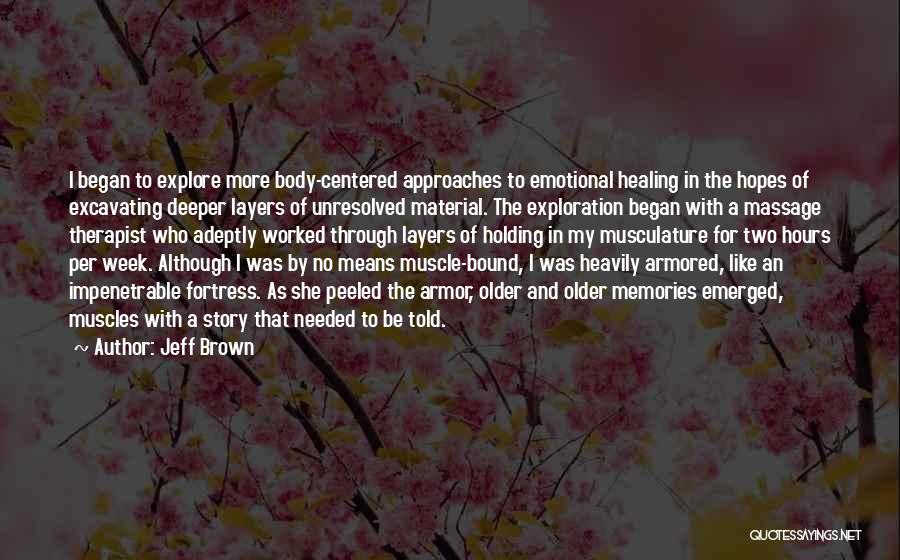 I began to explore more body-centered approaches to emotional healing in the hopes of excavating deeper layers of unresolved material. The exploration began with a massage therapist who adeptly worked through layers of holding in my musculature for two hours per week. Although I was by no means muscle-bound, I was heavily armored, like an impenetrable fortress. As she peeled the armor, older and older memories emerged, muscles with a story that needed to be told.

~ Author: Jeff Brown

QUOTESSAYINGS.NET